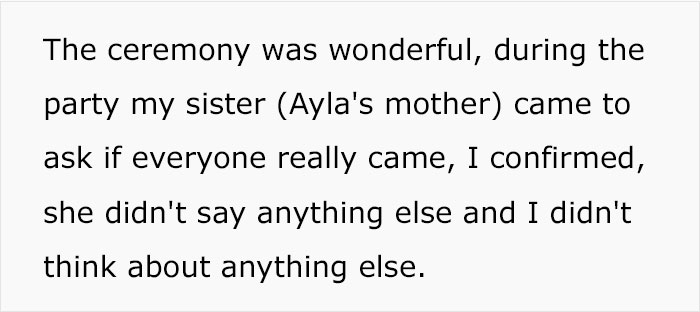 The ceremony was wonderful, during the party my sister (Ayla's mother) came to ask if everyone really came, I confirmed, she didn't say anything else and I didn't think about anything else.